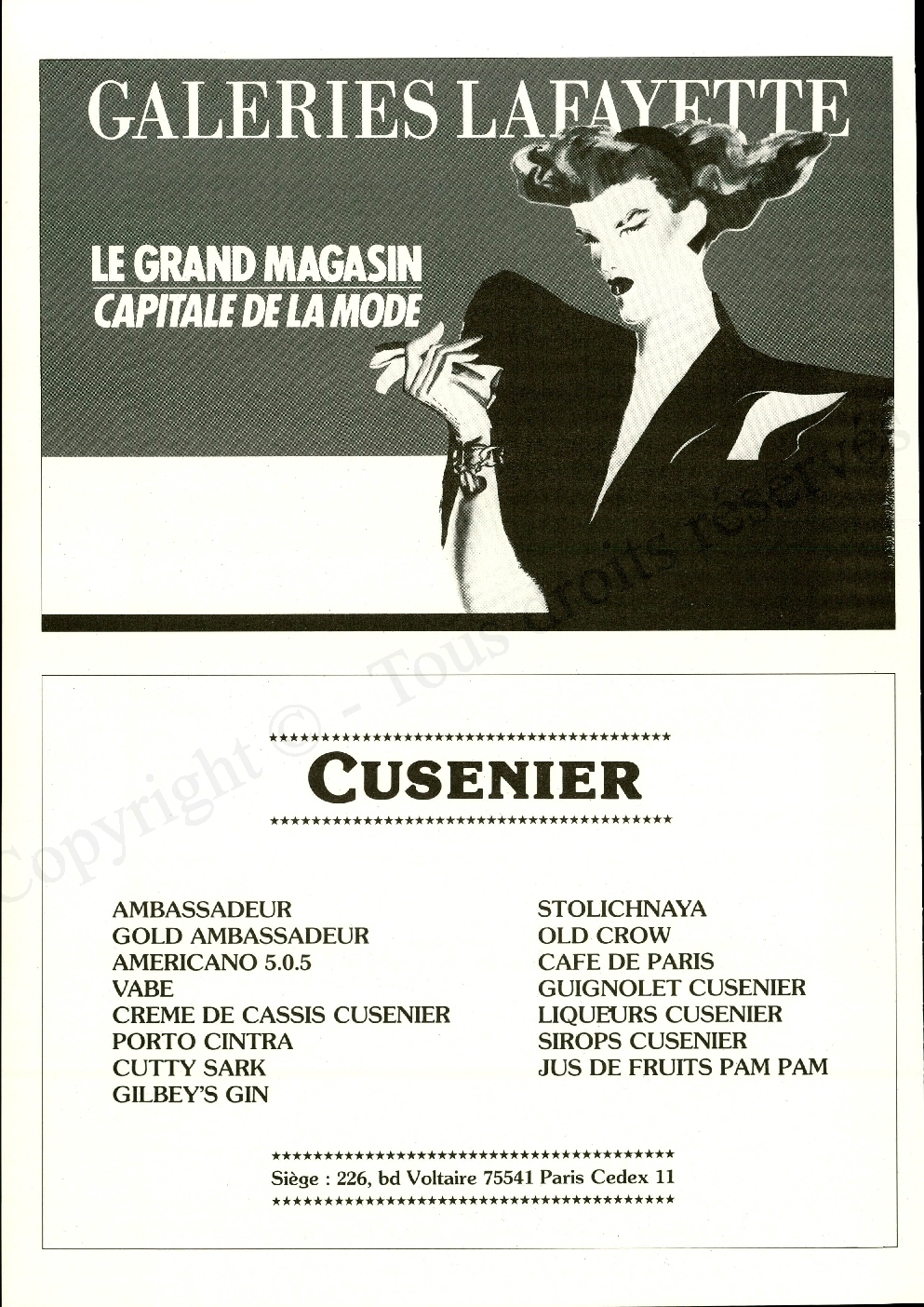 GALERIES LAFAYETTE

LE GRAND MAGASIN
CAPITALE DE LA MODE

Copyright © - Tous droits réservés

CUSENIER

AMBASSADEUR
GOLD AMBASSADEUR
AMERICANO 5.0.5
VABE
CREME DE CASSIS CUSENIER
PORTO CINTRA
CUTTY SARK
GILBEY'S GIN

STOLICHNAYA
OLD CROW
CAFE DE PARIS
GUIGNOLET CUSENIER
LIQUEURS CUSENIER
SIROPS CUSENIER
JUS DE FRUITS PAM PAM

Siège : 226, bd Voltaire 75541 Paris Cedex 11